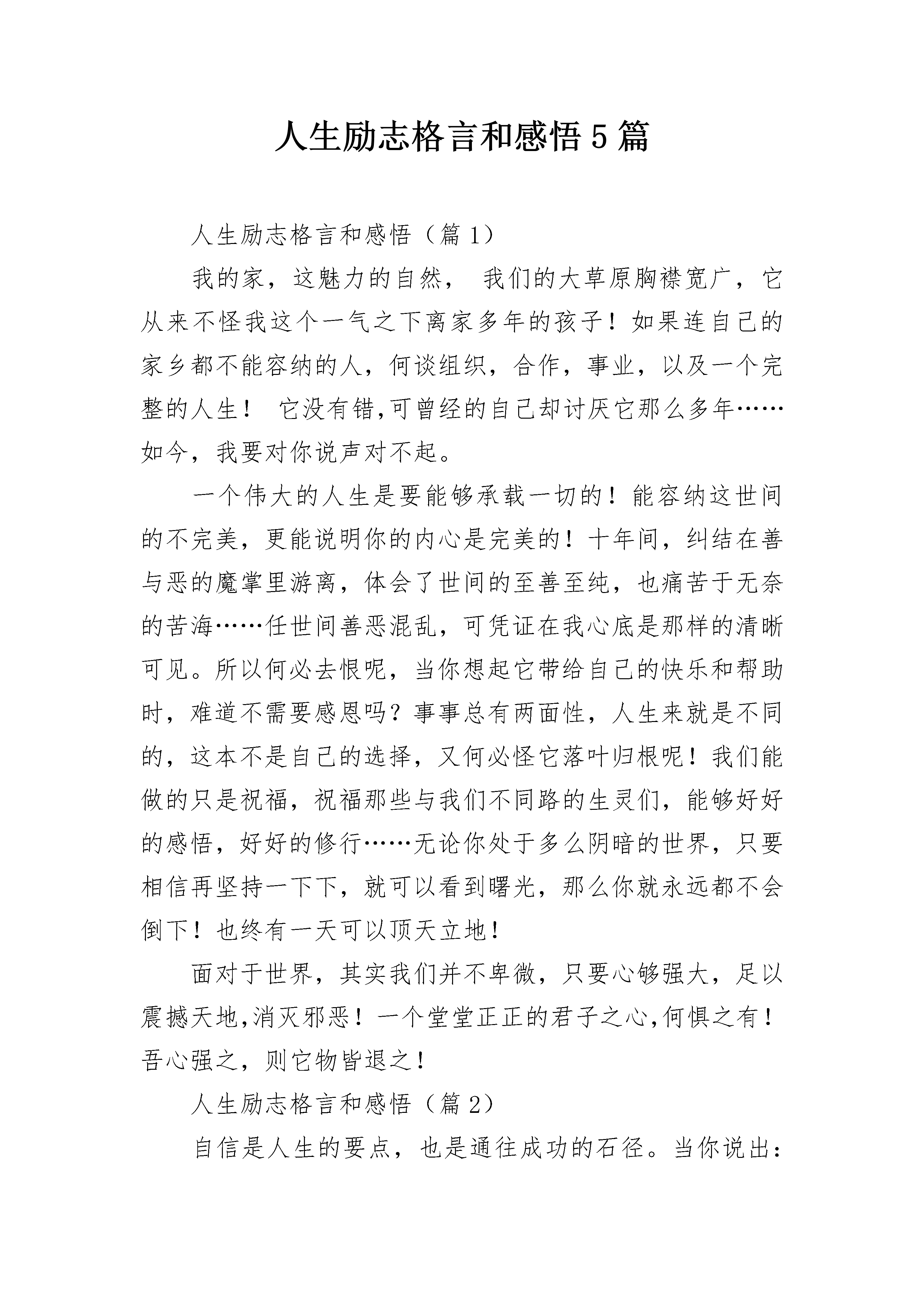 人生励志格言和感悟5篇

人生励志格言和感悟（篇1）

我的家，这魅力的自然， 我们的大草原胸襟宽广，它从来不怪我这个一气之下离家多年的孩子！如果连自己的家乡都不能容纳的人，何谈组织，合作，事业，以及一个完整的人生！ 它没有错,可曾经的自己却讨厌它那么多年……如今，我要对你说声对不起。

一个伟大的人生是要能够承载一切的！能容纳这世间的不完美，更能说明你的内心是完美的！十年间，纠结在善与恶的魔掌里游离，体会了世间的至善至纯，也痛苦于无奈的苦海……任世间善恶混乱，可凭证在我心底是那样的清晰可见。所以何必去恨呢，当你想起它带给自己的快乐和帮助时，难道不需要感恩吗？事事总有两面性，人生来就是不同的，这本不是自己的选择，又何必怪它落叶归根呢！我们能做的只是祝福，祝福那些与我们不同路的生灵们，能够好好的感悟，好好的修行……无论你处于多么阴暗的世界，只要相信再坚持一下下，就可以看到曙光，那么你就永远都不会倒下！也终有一天可以顶天立地！

面对于世界，其实我们并不卑微，只要心够强大，足以震撼天地,消灭邪恶！一个堂堂正正的君子之心,何惧之有！吾心强之，则它物皆退之！

人生励志格言和感悟（篇2）

自信是人生的要点，也是通往成功的石径。当你说出：